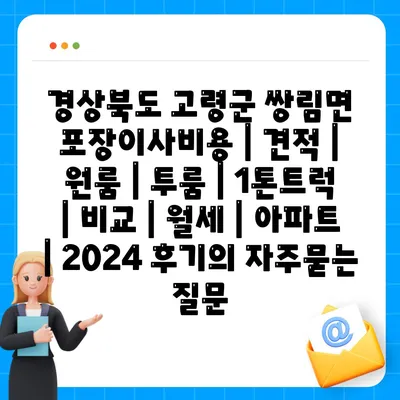 경상북도 고령군 쌍림면 포장이사비용 | 견적 | 원룸 | 투룸 | 1톤트럭 | 비교 | 월세 | 아파트 | 2024 후기의 자주묻는 질문

@